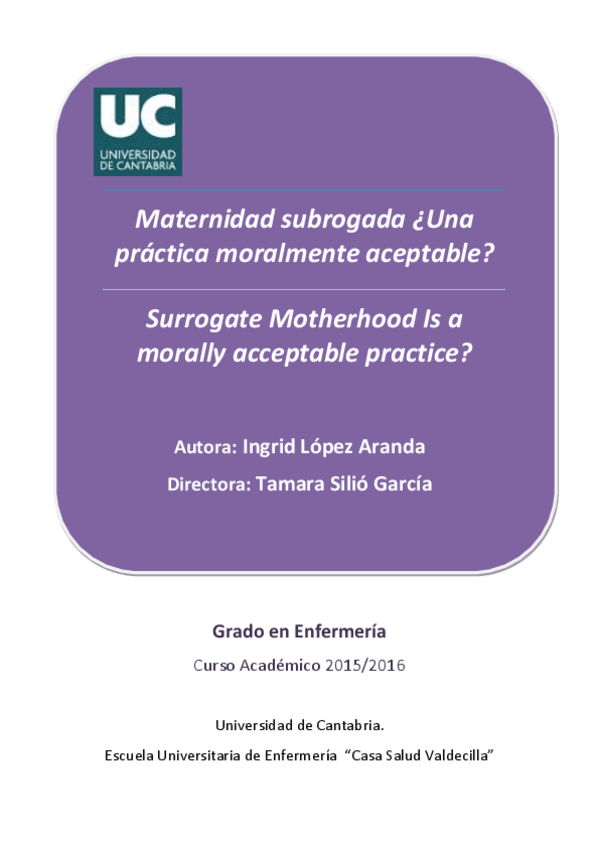 UC
UNIVERSIDAD DE CANTABRIA

Maternidad subrogada ¿Una práctica moralmente aceptable?

Surrogate Motherhood Is a morally acceptable practice?

Autora: Ingrid López Aranda

Directora: Tamara Silió García

Grado en Enfermería

Curso Académico 2015/2016

Universidad de Cantabria.

Escuela Universitaria de Enfermería "Casa Salud Valdecilla"